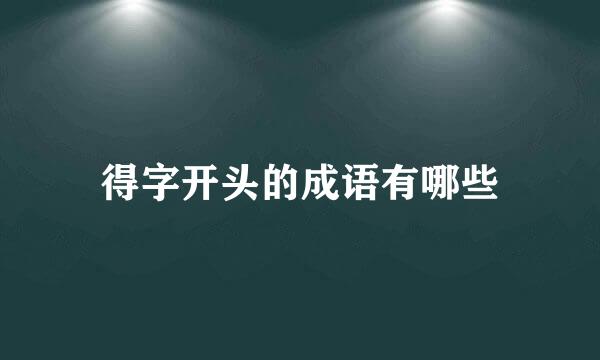 得字开头的成语有哪些